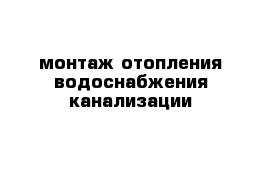 монтаж отопления
водоснабжения
канализации